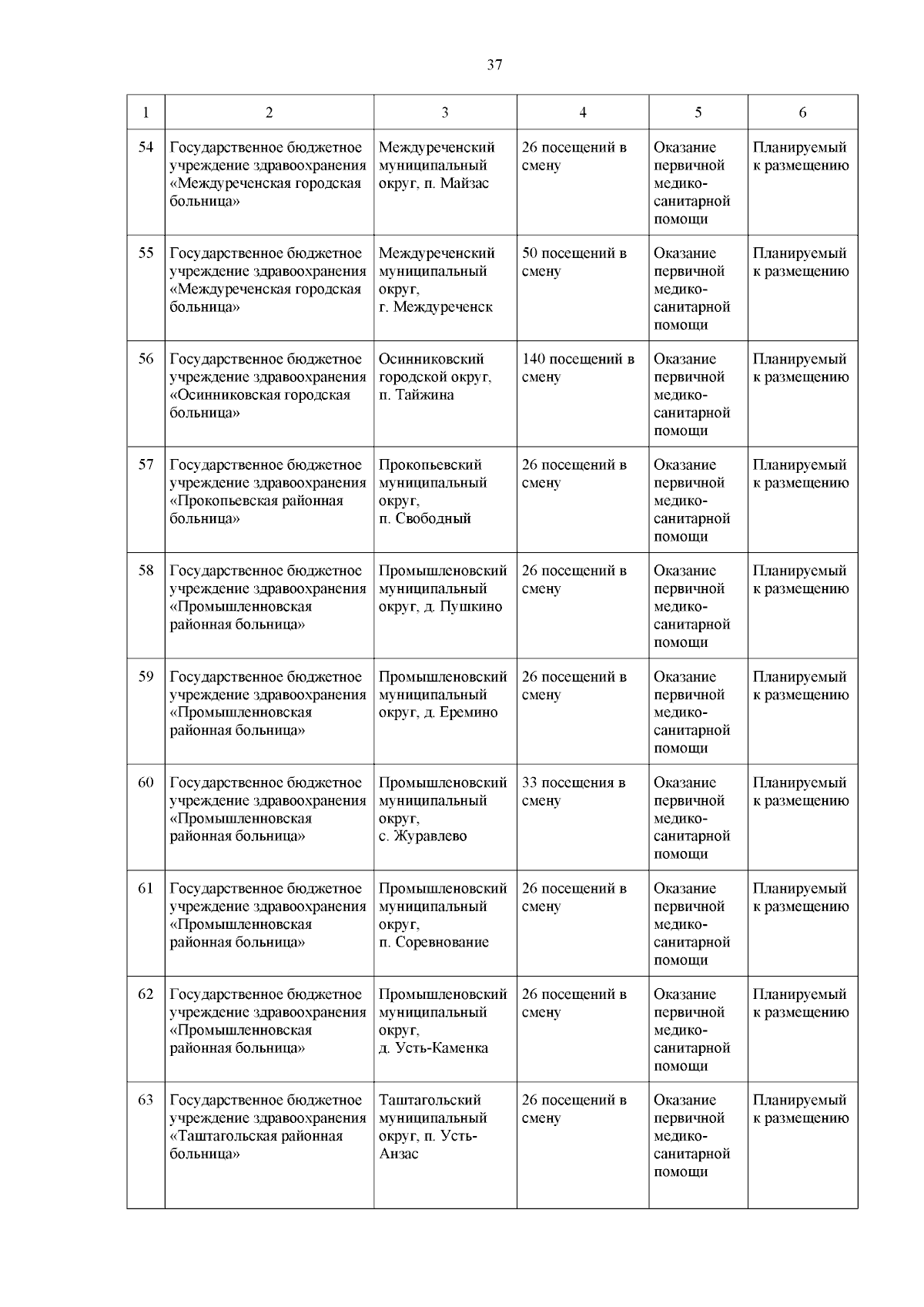 37

| 1 | 2 | 3 | 4 | 5 | 6 |
|---|---|---|---|---|---|
| 54 | Государственное бюджетное учреждение здравоохранения «Междуреченская городская больница» | Междуреченский муниципальный округ, п. Майзас | 26 посещений в смену | Оказание первичной медико-санитарной помощи | Планируемый к размещению |
| 55 | Государственное бюджетное учреждение здравоохранения «Междуреченская городская больница» | Междуреченский муниципальный округ, г. Междуреченск | 50 посещений в смену | Оказание первичной медико-санитарной помощи | Планируемый к размещению |
| 56 | Государственное бюджетное учреждение здравоохранения «Осинниковская городская больница» | Осинниковский городской округ, п. Тайжина | 140 посещений в смену | Оказание первичной медико-санитарной помощи | Планируемый к размещению |
| 57 | Государственное бюджетное учреждение здравоохранения «Прокопьевская районная больница» | Прокопьевский муниципальный округ, п. Свободный | 26 посещений в смену | Оказание первичной медико-санитарной помощи | Планируемый к размещению |
| 58 | Государственное бюджетное учреждение здравоохранения «Промышленновская районная больница» | Промышленовский муниципальный округ, д. Пушкино | 26 посещений в смену | Оказание первичной медико-санитарной помощи | Планируемый к размещению |
| 59 | Государственное бюджетное учреждение здравоохранения «Промышленновская районная больница» | Промышленовский муниципальный округ, д. Еремино | 26 посещений в смену | Оказание первичной медико-санитарной помощи | Планируемый к размещению |
| 60 | Государственное бюджетное учреждение здравоохранения «Промышленновская районная больница» | Промышленовский муниципальный округ, с. Журавлево | 33 посещения в смену | Оказание первичной медико-санитарной помощи | Планируемый к размещению |
| 61 | Государственное бюджетное учреждение здравоохранения «Промышленновская районная больница» | Промышленовский муниципальный округ, п. Соревнование | 26 посещений в смену | Оказание первичной медико-санитарной помощи | Планируемый к размещению |
| 62 | Государственное бюджетное учреждение здравоохранения «Промышленновская районная больница» | Промышленовский муниципальный округ, д. Усть-Каменка | 26 посещений в смену | Оказание первичной медико-санитарной помощи | Планируемый к размещению |
| 63 | Государственное бюджетное учреждение здравоохранения «Таштагольская районная больница» | Таштагольский муниципальный округ, п. Усть-Анзас | 26 посещений в смену | Оказание первичной медико-санитарной помощи | Планируемый к размещению |